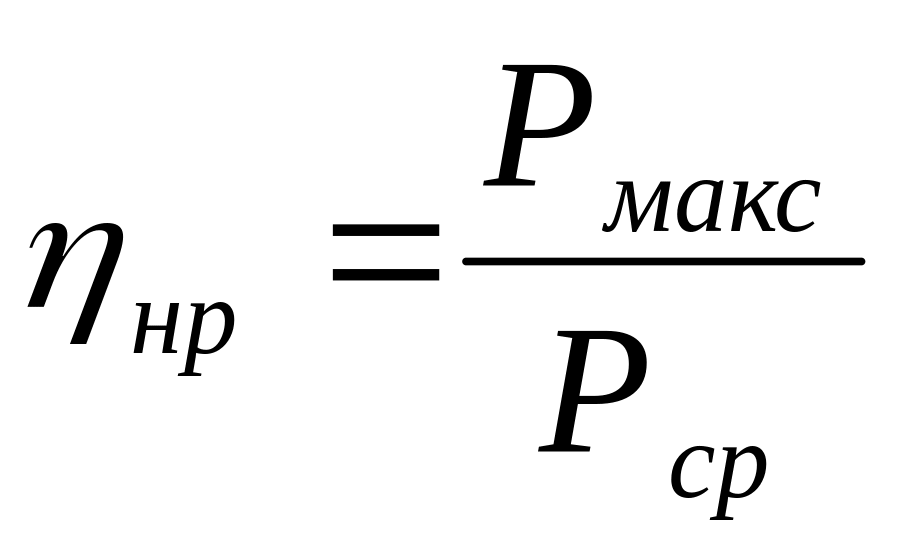 $\eta_{нр} = \frac{P_{макс}}{P_{ср}}$